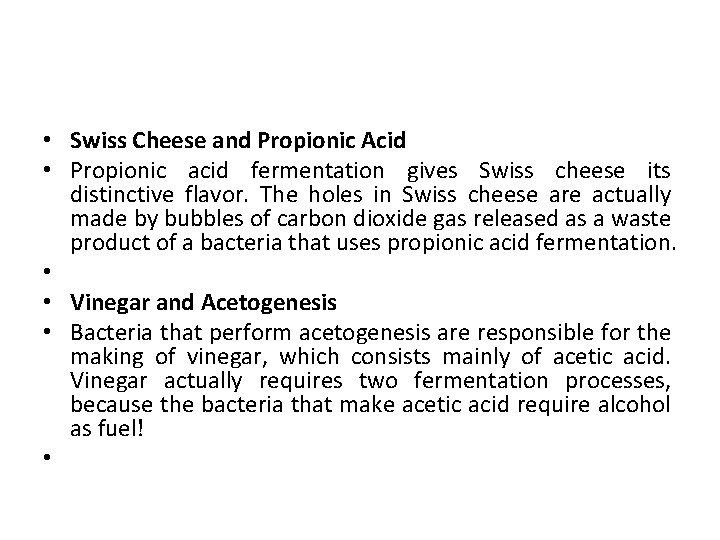 • Swiss Cheese and Propionic Acid
• Propionic acid fermentation gives Swiss cheese its distinctive flavor. The holes in Swiss cheese are actually made by bubbles of carbon dioxide gas released as a waste product of a bacteria that uses propionic acid fermentation.
•
• Vinegar and Acetogenesis
• Bacteria that perform acetogenesis are responsible for the making of vinegar, which consists mainly of acetic acid. Vinegar actually requires two fermentation processes, because the bacteria that make acetic acid require alcohol as fuel!
•